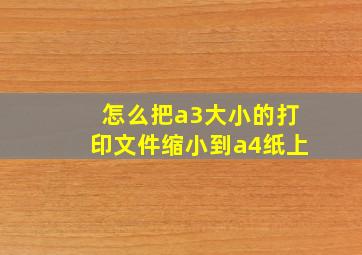 怎么把a3大小的打印文件缩小到a4纸上